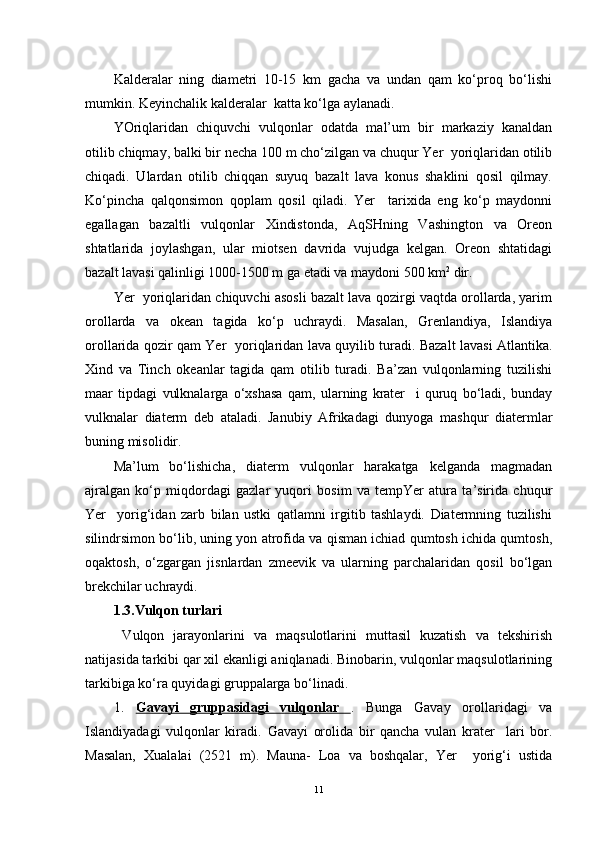 Kalderalar ning diametri 10-15 km gacha va undan qam ko‘proq bo‘lishi mumkin. Keyinchalik kalderalar katta ko‘lga aylanadi.

YOriqlaridan chiquvchi vulqonlar odatda mal’um bir markaziy kanaldan otilib chiqmay, balki bir necha 100 m cho‘zilgan va chuqur Yer yoriqlaridan otilib chiqadi. Ulardan otilib chiqqan suyuq bazalt lava konus shaklini qosil qilmay. Ko‘pincha qalqonsimon qoplam qosil qiladi. Yer tarixida eng ko‘p maydonni egallagan bazaltli vulqonlar Xindistonda, AqSHning Vashington va Oreon shtatlarida joylashgan, ular miotsen davrida vujudga kelgan. Oreon shtatidagi bazalt lavasi qalinligi 1000-1500 m ga etadi va maydoni 500 km$^2$ dir.

Yer yoriqlaridan chiquvchi asosli bazalt lava qozirgi vaqtda orollarda, yarim orollarda va okean tagida ko‘p uchraydi. Masalan, Grenlandiya, Islandiya orollarida qozir qam Yer yoriqlaridan lava quyilib turadi. Bazalt lavasi Atlantika. Xind va Tinch okeanlar tagida qam otilib turadi. Ba’zan vulqonlarning tuzilishi maar tipdagi vulknalarga o‘xshasa qam, ularning krater i quruq bo‘ladi, bunday vulknalar diaterm deb ataladi. Janubiy Afrikadagi dunyoga mashqur diatermlar buning misolidir.

Ma’lum bo‘lishicha, diaterm vulqonlar harakatga kelganda magmadan ajralgan ko‘p miqdordagi gazlar yuqori bosim va tempYer atura ta’sirida chuqur Yer yorig‘idan zarb bilan ustki qatlamni irgitib tashlaydi. Diatermning tuzilishi silindrsimon bo‘lib, uning yon atrofida va qisman ichiad qumtosh ichida qumtosh, oqaktosh, o‘zgargan jisnlardan zmeevik va ularning parchalaridan qosil bo‘lgan brekchilar uchraydi.

1.3.Vulqon turlari

Vulqon jarayonlarini va maqsulotlarini muttasil kuzatish va tekshirish natijasida tarkibi qar xil ekanligi aniqlanadi. Binobarin, vulqonlar maqsulotlarining tarkibiga ko‘ra quyidagi gruppalarga bo‘linadi.

1. Gavayi gruppasidagi vulqonlar . Bunga Gavay orollaridagi va Islandiyadagi vulqonlar kiradi. Gavayi orolida bir qancha vulan krater lari bor. Masalan, Xualalai (2521 m). Mauna- Loa va boshqalar, Yer yorig‘i ustida

11